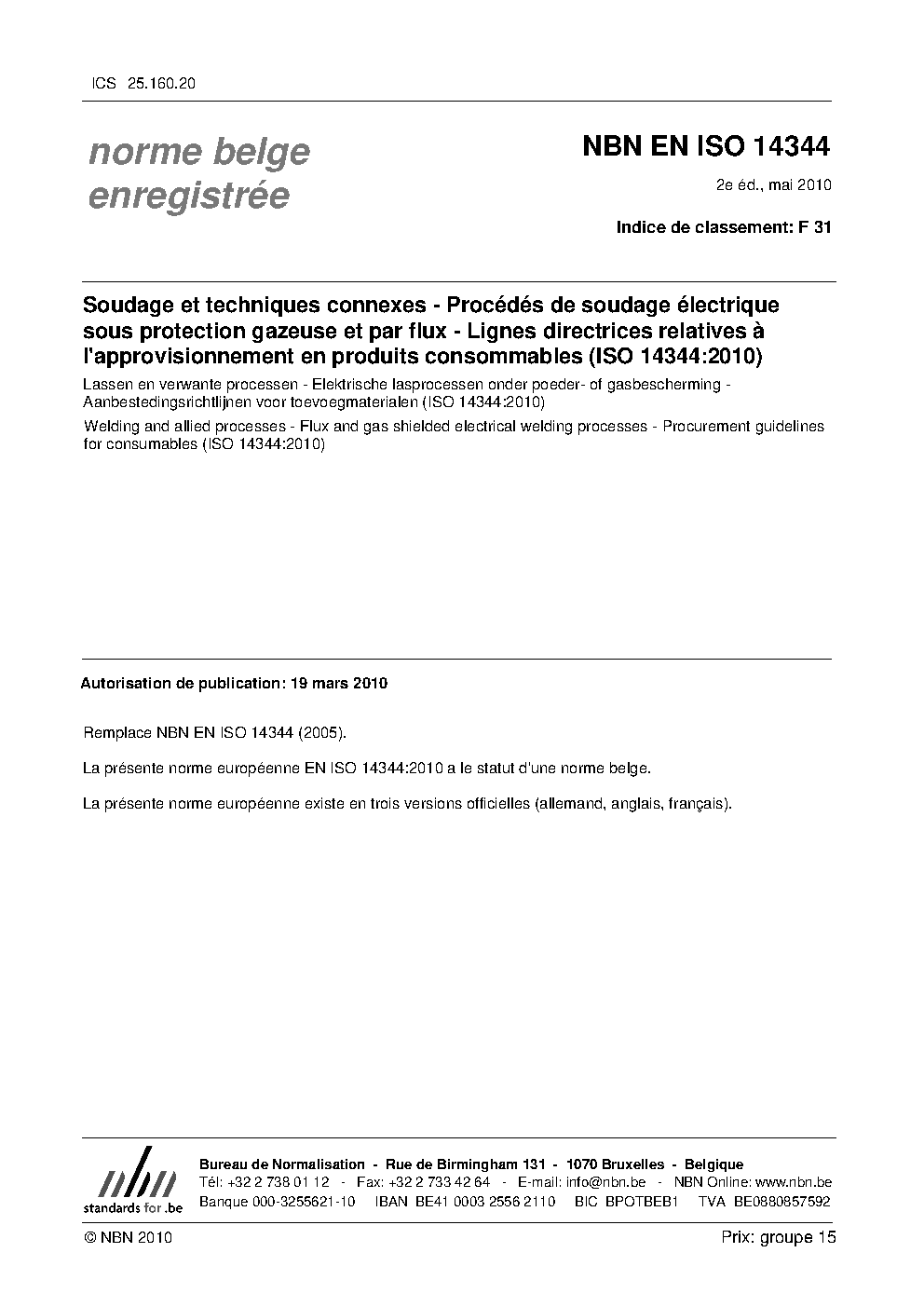 ICS 25.160.20

norme belge enregistrée

NBN EN ISO 14344

2e éd., mai 2010

Indice de classement: F 31

Soudage et techniques connexes - Procédés de soudage électrique sous protection gazeuse et par flux - Lignes directrices relatives à l'approvisionnement en produits consommables (ISO 14344:2010)

Lassen en verwante processen - Elektrische lasprocessen onder poeder- of gasbescherming - Aanbestedingsrichtlijnen voor toevoegmaterialen (ISO 14344:2010)

Welding and allied processes - Flux and gas shielded electrical welding processes - Procurement guidelines for consumables (ISO 14344:2010)

Autorisation de publication: 19 mars 2010

Remplace NBN EN ISO 14344 (2005).

La présente norme européenne EN ISO 14344:2010 a le statut d'une norme belge.

La présente norme européenne existe en trois versions officielles (allemand, anglais, français).

nbn
standards for .be

Bureau de Normalisation - Rue de Birmingham 131 - 1070 Bruxelles - Belgique
Tél: +32 2 738 01 12 - Fax: +32 2 733 42 64 - E-mail: info@nbn.be - NBN Online: www.nbn.be
Banque 000-3255621-10 IBAN BE41 0003 2556 2110 BIC BPOTBEB1 TVA BE0880857592

© NBN 2010

Prix: groupe 15